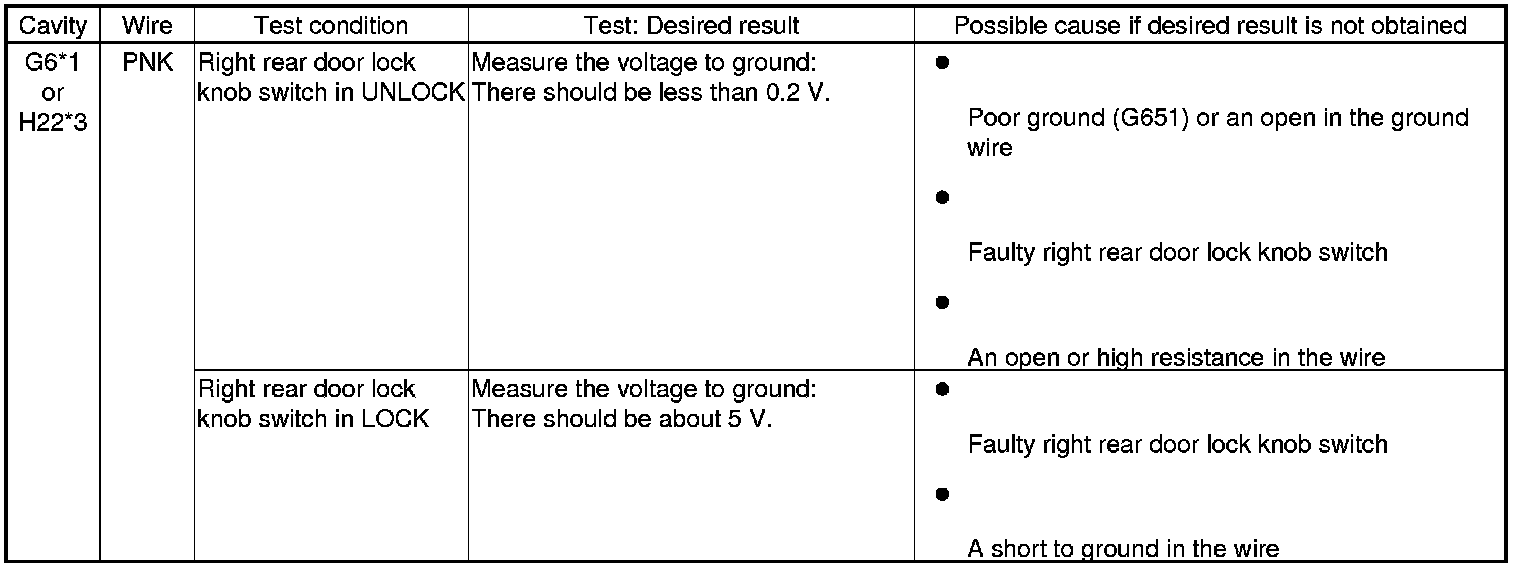 | Cavity | Wire | Test condition | Test: Desired result | Possible cause if desired result is not obtained |
|---|---|---|---|---|
| G6*1 or H22*3 | PNK | Right rear door lock knob switch in UNLOCK | Measure the voltage to ground: There should be less than 0.2 V. | • Poor ground (G651) or an open in the ground wire • Faulty right rear door lock knob switch • An open or high resistance in the wire |
| | | Right rear door lock knob switch in LOCK | Measure the voltage to ground: There should be about 5 V. | • Faulty right rear door lock knob switch • A short to ground in the wire |